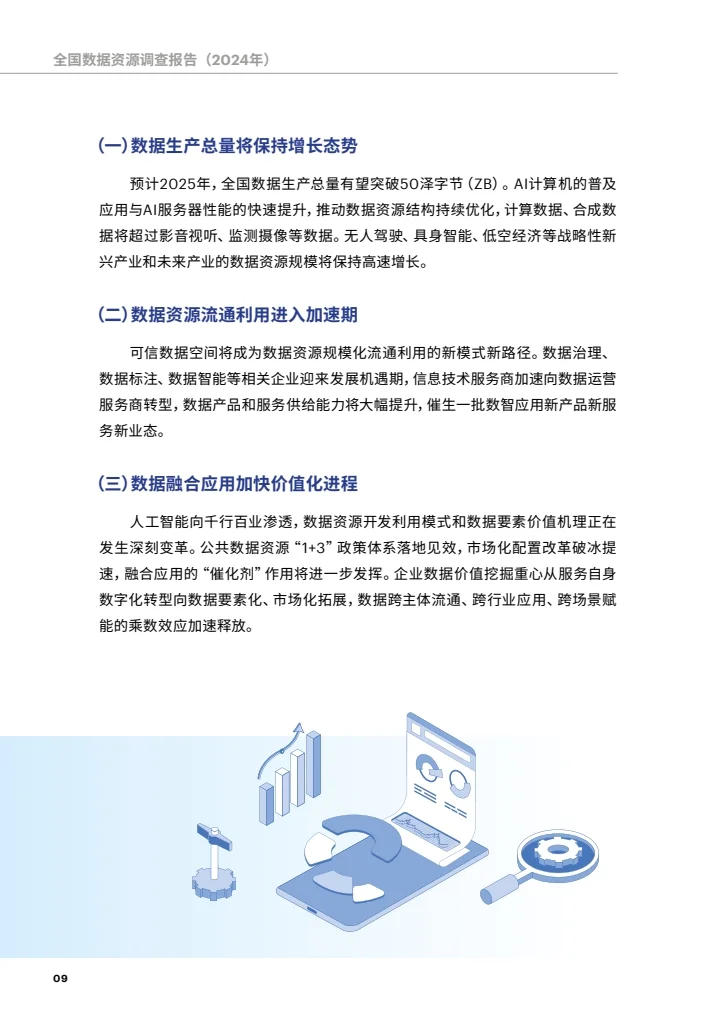 全国数据资源调查报告（2024年）

（一）数据生产总量将保持增长态势

预计2025年，全国数据生产总量有望突破50泽字节（ZB）。AI计算机的普及应用与AI服务器性能的快速提升，推动数据资源结构持续优化，计算数据、合成数据将超过影音视听、监测摄像等数据。无人驾驶、具身智能、低空经济等战略性新兴产业和未来产业的数据资源规模将保持高速增长。

（二）数据资源流通利用进入加速期

可信数据空间将成为数据资源规模化流通利用的新模式新路径。数据治理、数据标注、数据智能等相关企业迎来发展机遇期，信息技术服务商加速向数据运营服务商转型，数据产品和服务供给能力将大幅提升，催生一批数智应用新产品新服务新业态。

（三）数据融合应用加快价值化进程

人工智能向千行百业渗透，数据资源开发利用模式和数据要素价值机理正在发生深刻变革。公共数据资源“1+3”政策体系落地见效，市场化配置改革破冰提速，融合应用的“催化剂”作用将进一步发挥。企业数据价值挖掘重心从服务自身数字化转型向数据要素化、市场化拓展，数据跨主体流通、跨行业应用、跨场景赋能的乘数效应加速释放。

09